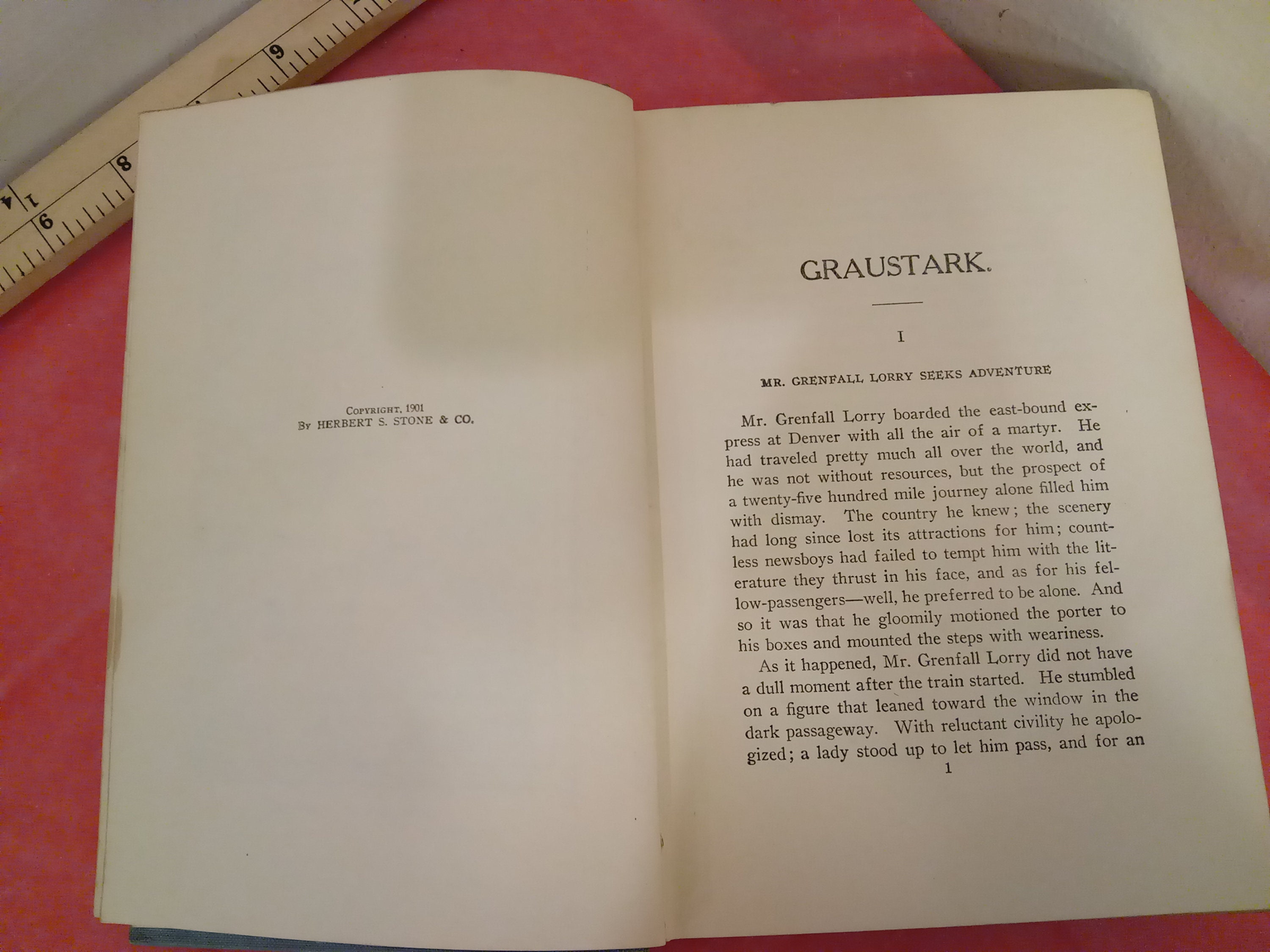 9

8

6

COPYRIGHT, 1901
BY HERBERT S. STONE & CO.

GRAUSTARK.

I

MR. GRENFALL LORRY SEEKS ADVENTURE

Mr. Grenfall Lorry boarded the east-bound express at Denver with all the air of a martyr. He had traveled pretty much all over the world, and he was not without resources, but the prospect of a twenty-five hundred mile journey alone filled him with dismay. The country he knew; the scenery had long since lost its attractions for him; countless newsboys had failed to tempt him with the literature they thrust in his face, and as for his fellow-passengers—well, he preferred to be alone. And so it was that he gloomily motioned the porter to his boxes and mounted the steps with weariness.

As it happened, Mr. Grenfall Lorry did not have a dull moment after the train started. He stumbled on a figure that leaned toward the window in the dark passageway. With reluctant civility he apologized; a lady stood up to let him pass, and for an

1